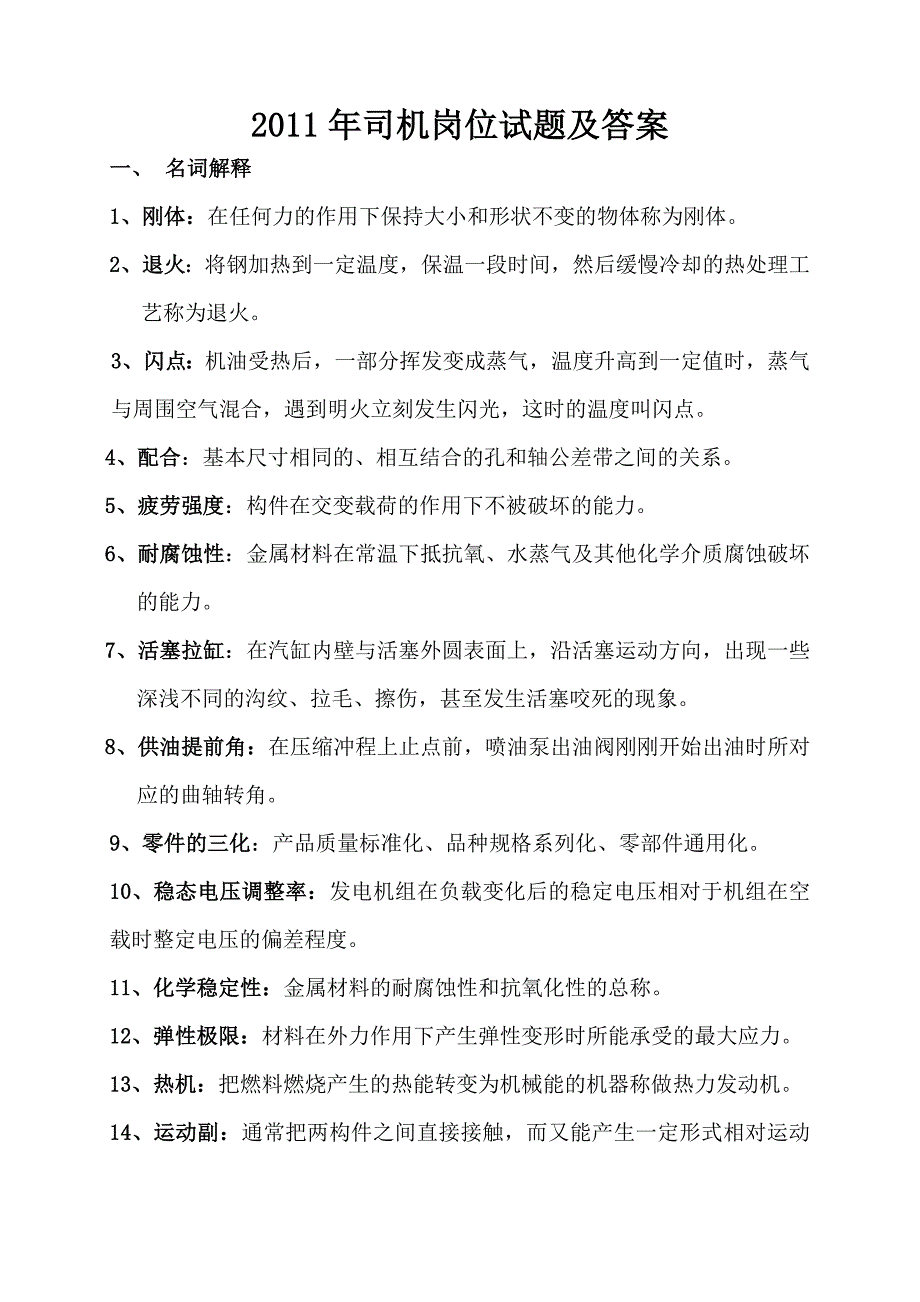 2011年司机岗位试题及答案

一、 名词解释

1、刚体：在任何力的作用下保持大小和形状不变的物体称为刚体。

2、退火：将钢加热到一定温度，保温一段时间，然后缓慢冷却的热处理工艺称为退火。

3、闪点：机油受热后，一部分挥发变成蒸气，温度升高到一定值时，蒸气与周围空气混合，遇到明火立刻发生闪光，这时的温度叫闪点。

4、配合：基本尺寸相同的、相互结合的孔和轴公差带之间的关系。

5、疲劳强度：构件在交变载荷的作用下不被破坏的能力。

6、耐腐蚀性：金属材料在常温下抵抗氧、水蒸气及其他化学介质腐蚀破坏的能力。

7、活塞拉缸：在汽缸内壁与活塞外圆表面上，沿活塞运动方向，出现一些深浅不同的沟纹、拉毛、擦伤，甚至发生活塞咬死的现象。

8、供油提前角：在压缩冲程上止点前，喷油泵出油阀刚刚开始出油时所对应的曲轴转角。

9、零件的三化：产品质量标准化、品种规格系列化、零部件通用化。

10、稳态电压调整率：发电机组在负载变化后的稳定电压相对于机组在空载时整定电压的偏差程度。

11、化学稳定性：金属材料的耐腐蚀性和抗氧化性的总称。

12、弹性极限：材料在外力作用下产生弹性变形时所能承受的最大应力。

13、热机：把燃料燃烧产生的热能转变为机械能的机器称做热力发动机。

14、运动副：通常把两构件之间直接接触，而又能产生一定形式相对运动